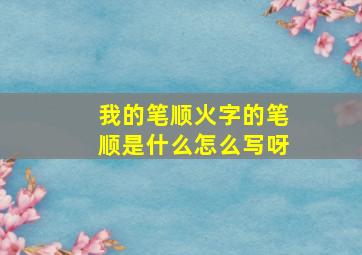 我的笔顺火字的笔顺是什么怎么写呀